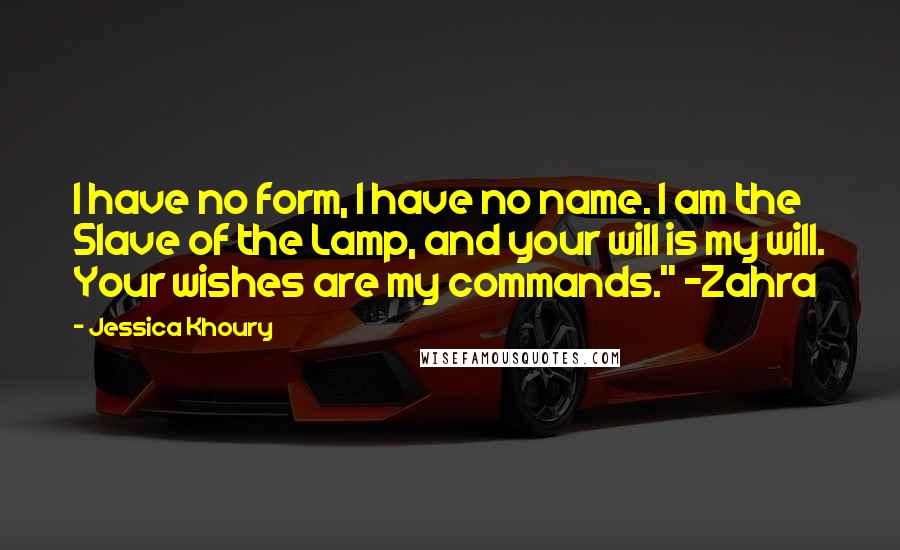 I have no form, I have no name. I am the Slave of the Lamp, and your will is my will. Your wishes are my commands." -Zahra

- Jessica Khoury

WISEFAMOUSQUOTES.COM